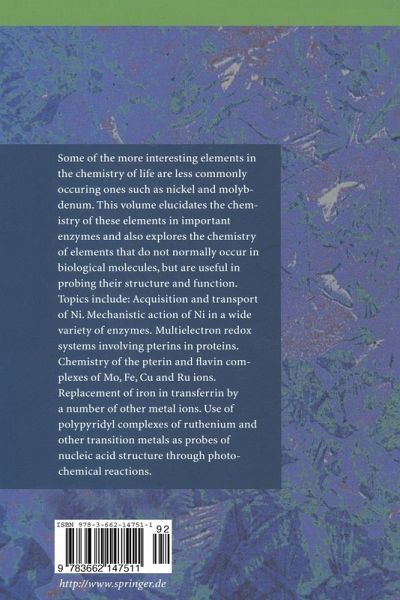 Some of the more interesting elements in the chemistry of life are less commonly occuring ones such as nickel and molybdenum. This volume elucidates the chemistry of these elements in important enzymes and also explores the chemistry of elements that do not normally occur in biological molecules, but are useful in probing their structure and function. Topics include: Acquisition and transport of Ni. Mechanistic action of Ni in a wide variety of enzymes. Multielectron redox systems involving pterins in proteins. Chemistry of the pterin and flavin complexes of Mo, Fe, Cu and Ru ions. Replacement of iron in transferrin by a number of other metal ions. Use of polypyridyl complexes of ruthenium and other transition metals as probes of nucleic acid structure through photochemical reactions.

ISBN 978-3-662-14751-1

92

9 783662 147511

http://www.springer.de